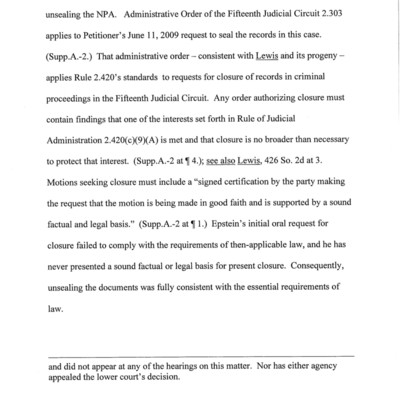 unsealing the NPA. Administrative Order of the Fifteenth Judicial Circuit 2.303 applies to Petitioner's June 11, 2009 request to seal the records in this case. (Supp.A.-2.) That administrative order – consistent with Lewis and its progeny – applies Rule 2.420's standards to requests for closure of records in criminal proceedings in the Fifteenth Judicial Circuit. Any order authorizing closure must contain findings that one of the interests set forth in Rule of Judicial Administration 2.420(c)(9)(A) is met and that closure is no broader than necessary to protect that interest. (Supp.A.-2 at ¶ 4.); see also Lewis, 426 So. 2d at 3. Motions seeking closure must include a "signed certification by the party making the request that the motion is being made in good faith and is supported by a sound factual and legal basis." (Supp.A.-2 at ¶ 1.) Epstein's initial oral request for closure failed to comply with the requirements of then-applicable law, and he has never presented a sound factual or legal basis for present closure. Consequently, unsealing the documents was fully consistent with the essential requirements of law.

and did not appear at any of the hearings on this matter. Nor has either agency appealed the lower court's decision.